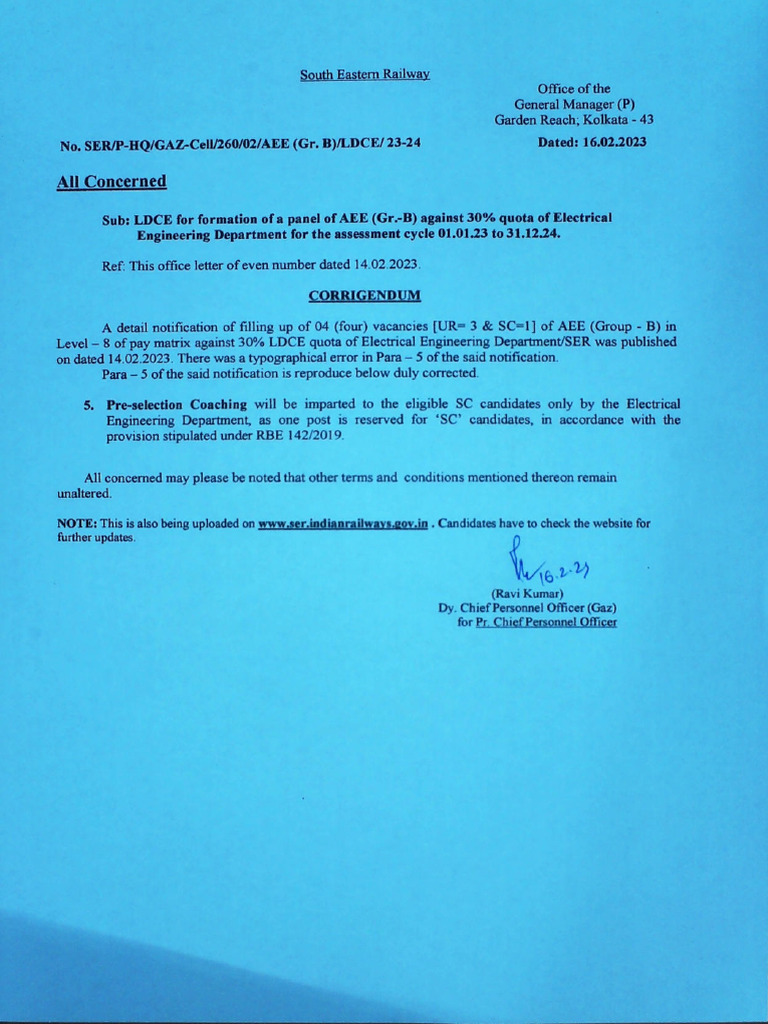 South Eastern Railway

Office of the
General Manager (P)
Garden Reach; Kolkata - 43

No. SER/P-HQ/GAZ-Cell/260/02/AEE (Gr. B)/LDCE/ 23-24

Dated: 16.02.2023

All Concerned

Sub: LDCE for formation of a panel of AEE (Gr.-B) against 30% quota of Electrical Engineering Department for the assessment cycle 01.01.23 to 31.12.24.

Ref: This office letter of even number dated 14.02.2023.

CORRIGENDUM

A detail notification of filling up of 04 (four) vacancies [UR= 3 & SC=1] of AEE (Group - B) in Level – 8 of pay matrix against 30% LDCE quota of Electrical Engineering Department/SER was published on dated 14.02.2023. There was a typographical error in Para – 5 of the said notification.
Para – 5 of the said notification is reproduce below duly corrected.

5. Pre-selection Coaching will be imparted to the eligible SC candidates only by the Electrical Engineering Department, as one post is reserved for 'SC' candidates, in accordance with the provision stipulated under RBE 142/2019.

All concerned may please be noted that other terms and conditions mentioned thereon remain unaltered.

NOTE: This is also being uploaded on www.ser.indianrailways.gov.in . Candidates have to check the website for further updates.

16.2.23
(Ravi Kumar)
Dy. Chief Personnel Officer (Gaz)
for Pr. Chief Personnel Officer